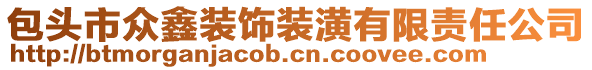 包头市众鑫装饰装潢有限责任公司
http://btmorganjacob.cn.coovee.com